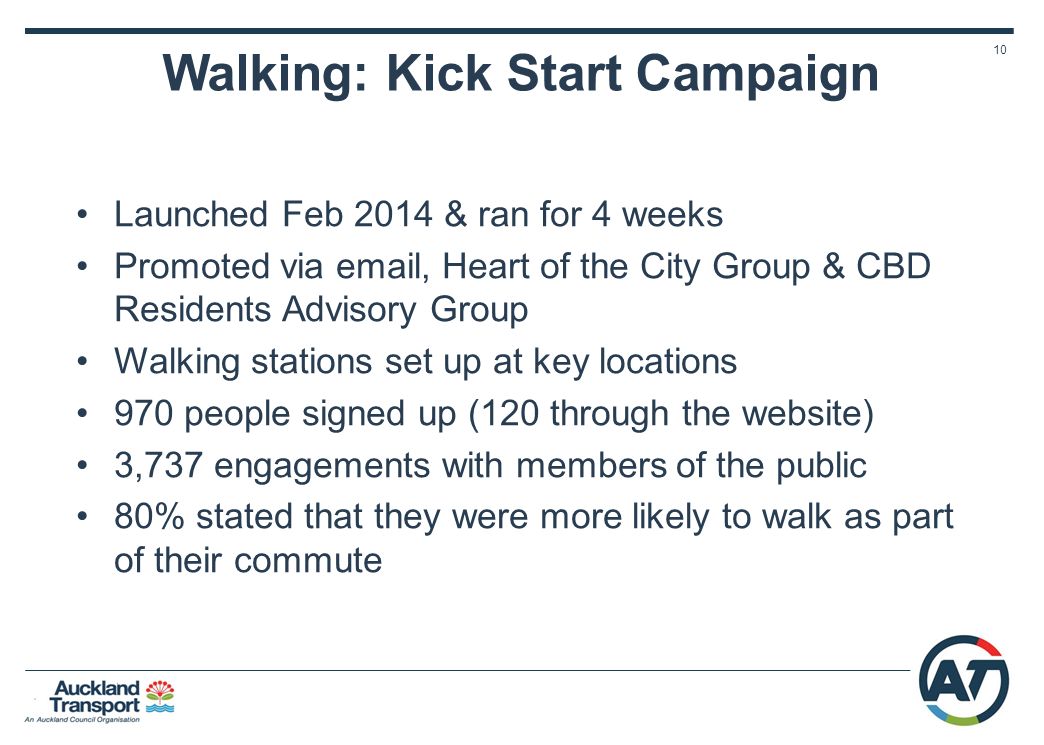 10

Walking: Kick Start Campaign

• Launched Feb 2014 & ran for 4 weeks
• Promoted via email, Heart of the City Group & CBD Residents Advisory Group
• Walking stations set up at key locations
• 970 people signed up (120 through the website)
• 3,737 engagements with members of the public
• 80% stated that they were more likely to walk as part of their commute

Auckland Transport
An Auckland Council Organisation

AT